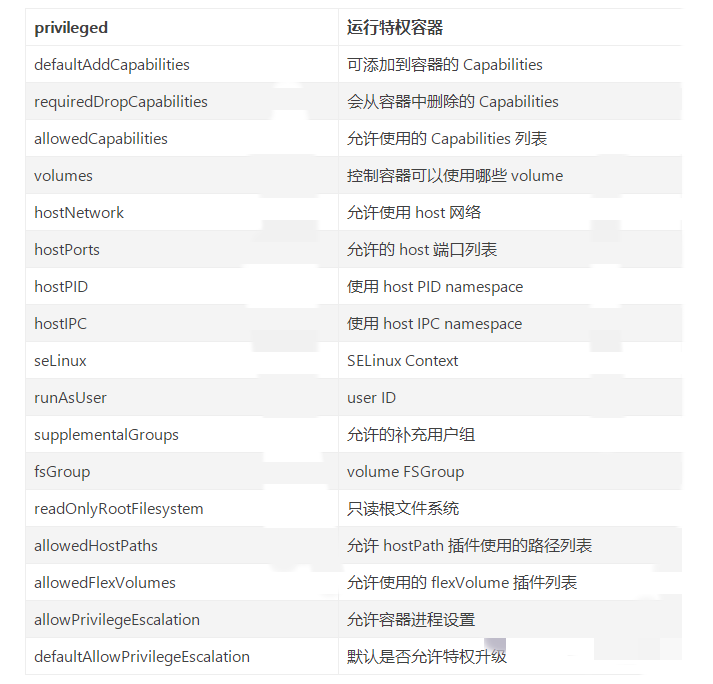 | privileged | 运行特权容器 |
|---|---|
| defaultAddCapabilities | 可添加到容器的 Capabilities |
| requiredDropCapabilities | 会从容器中删除的 Capabilities |
| allowedCapabilities | 允许使用的 Capabilities 列表 |
| volumes | 控制容器可以使用哪些 volume |
| hostNetwork | 允许使用 host 网络 |
| hostPorts | 允许的 host 端口列表 |
| hostPID | 使用 host PID namespace |
| hostIPC | 使用 host IPC namespace |
| seLinux | SELinux Context |
| runAsUser | user ID |
| supplementalGroups | 允许的补充用户组 |
| fsGroup | volume FSGroup |
| readOnlyRootFilesystem | 只读根文件系统 |
| allowedHostPaths | 允许 hostPath 插件使用的路径列表 |
| allowedFlexVolumes | 允许使用的 flexVolume 插件列表 |
| allowPrivilegeEscalation | 允许容器进程设置 |
| defaultAllowPrivilegeEscalation | 默认是否允许特权升级 |